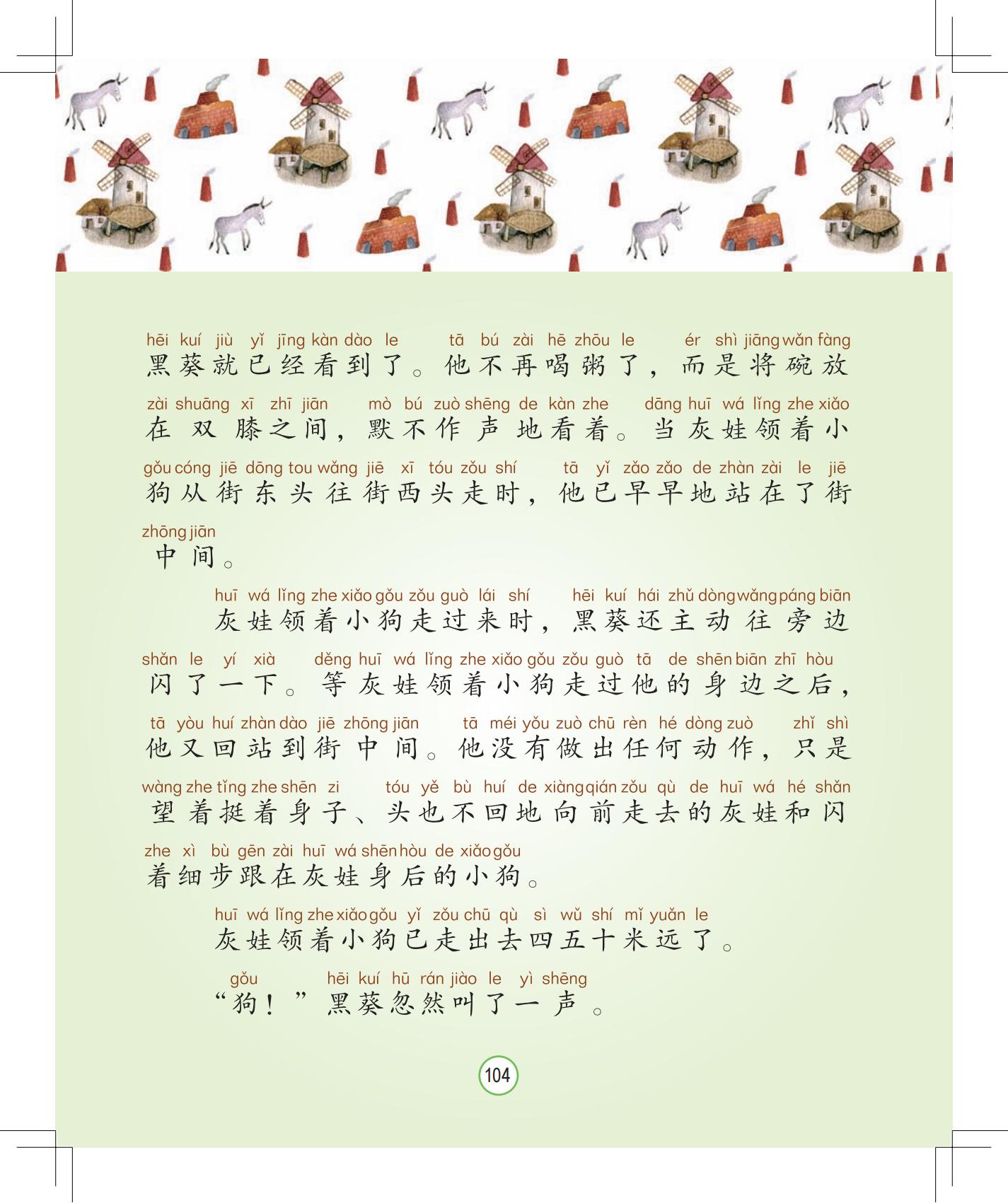 hēi kuí jiù yǐ jīng kàn dào le tā bú zài hē zhōu le ér shì jiāng wǎn fàng
黑葵就已经看到了。他不再喝粥了，而是将碗放

zài shuāng xī zhī jiān mò bú zuò shēng de kàn zhe dāng huī wá lǐng zhe xiǎo
在双膝之间，默不作声地看着。当灰娃领着小

gǒu cóng jiē dōng tou wǎng jiē xī tóu zǒu shí tā yǐ zǎo zǎo de zhàn zài le jiē
狗从街东头往街西头走时，他已早早地站在了街

zhōng jiān
中间。

huī wá lǐng zhe xiǎo gǒu zǒu guò lái shí hēi kuí hái zhǔ dòng wǎng páng biān
灰娃领着小狗走过来时，黑葵还主动往旁边

shǎn le yí xià děng huī wá lǐng zhe xiǎo gǒu zǒu guò tā de shēn biān zhī hòu
闪了一下。等灰娃领着小狗走过他的身边之后，

tā yòu huí zhàn dào jiē zhōng jiān tā méi yǒu zuò chū rèn hé dòng zuò zhǐ shì
他又回站到街中间。他没有做出任何动作，只是

wàng zhe tǐng zhe shēn zi tóu yě bù huí de xiàng qián zǒu qù de huī wá hé shǎn
望着挺着身子、头也不回地向前走去的灰娃和闪

zhe xì bù gēn zài huī wá shēn hòu de xiǎo gǒu
着细步跟在灰娃身后的小狗。

huī wá lǐng zhe xiǎo gǒu yǐ zǒu chū qù sì wǔ shí mǐ yuǎn le
灰娃领着小狗已走出去四五十米远了。

gǒu hēi kuí hū rán jiào le yì shēng
“狗！”黑葵忽然叫了一声。

104